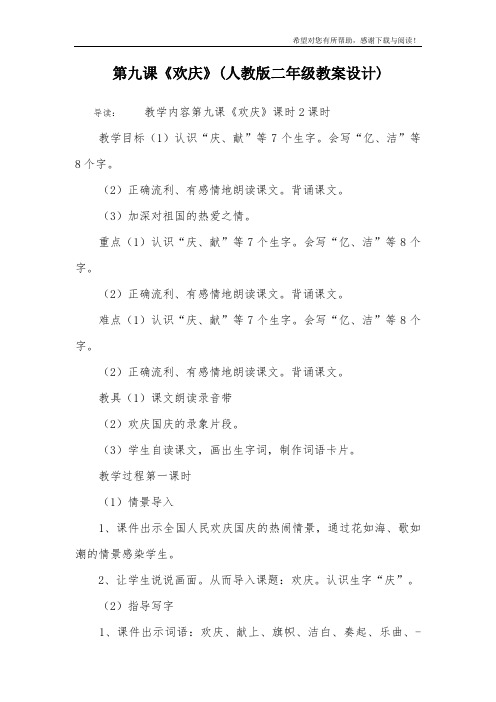 希望对您有所帮助，感谢下载与阅读！

第九课《欢庆》（人教版二年级教案设计）

导读：　　教学内容第九课《欢庆》课时２课时

教学目标（1）认识“庆、献”等７个生字。会写“亿、洁”等８个字。

（2）正确流利、有感情地朗读课文。背诵课文。

（3）加深对祖国的热爱之情。

重点（1）认识“庆、献”等７个生字。会写“亿、洁”等８个字。

（2）正确流利、有感情地朗读课文。背诵课文。

难点（1）认识“庆、献”等７个生字。会写“亿、洁”等８个字。

（2）正确流利、有感情地朗读课文。背诵课文。

教具（1）课文朗读录音带

（2）欢庆国庆的录象片段。

（3）学生自读课文，画出生字词，制作词语卡片。

教学过程第一课时

（1）情景导入

1、课件出示全国人民欢庆国庆的热闹情景，通过花如海、歌如潮的情景感染学生。

2、让学生说说画面。从而导入课题：欢庆。认识生字“庆”。

（2）指导写字

1、课件出示词语：欢庆、献上、旗帜、洁白、奏起、乐曲、-